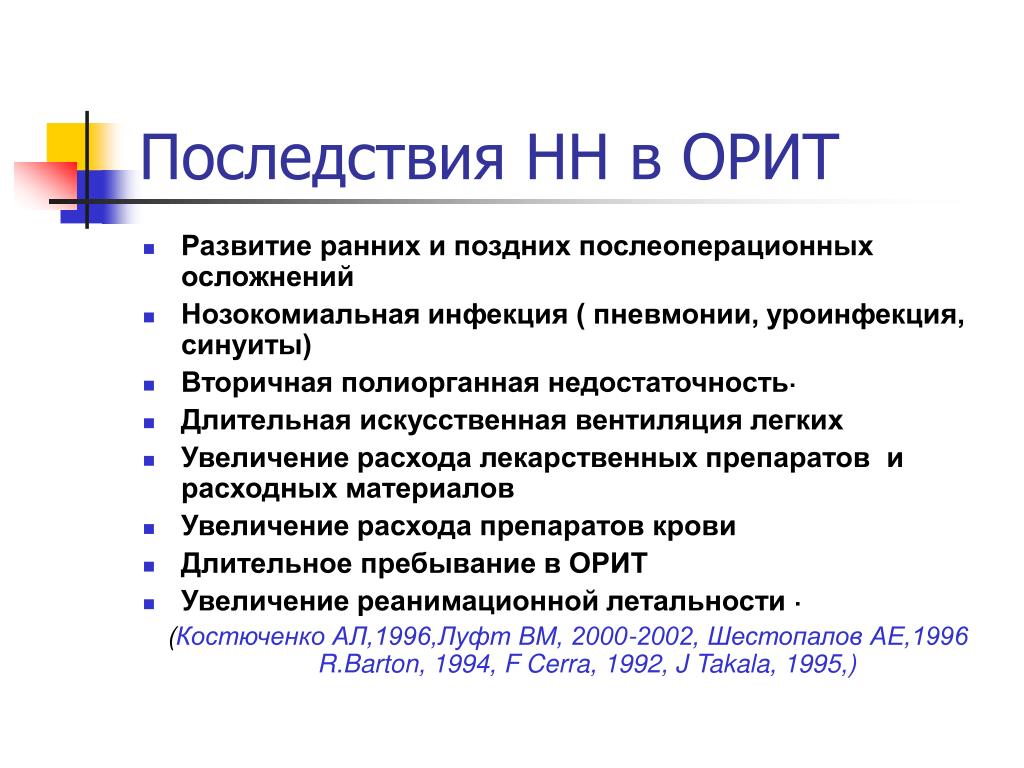 Последствия НН в ОРИТ

- Развитие ранних и поздних послеоперационных осложнений
- Нозокомиальная инфекция ( пневмонии, уроинфекция, синуиты)
- Вторичная полиорганная недостаточность·
- Длительная искусственная вентиляция легких
- Увеличение расхода лекарственных препаратов и расходных материалов
- Увеличение расхода препаратов крови
- Длительное пребывание в ОРИТ
- Увеличение реанимационной летальности ·

(Костюченко АЛ,1996,Луфт ВМ, 2000-2002, Шестопалов АЕ,1996 R.Barton, 1994, F Cerra, 1992, J Takala, 1995,)